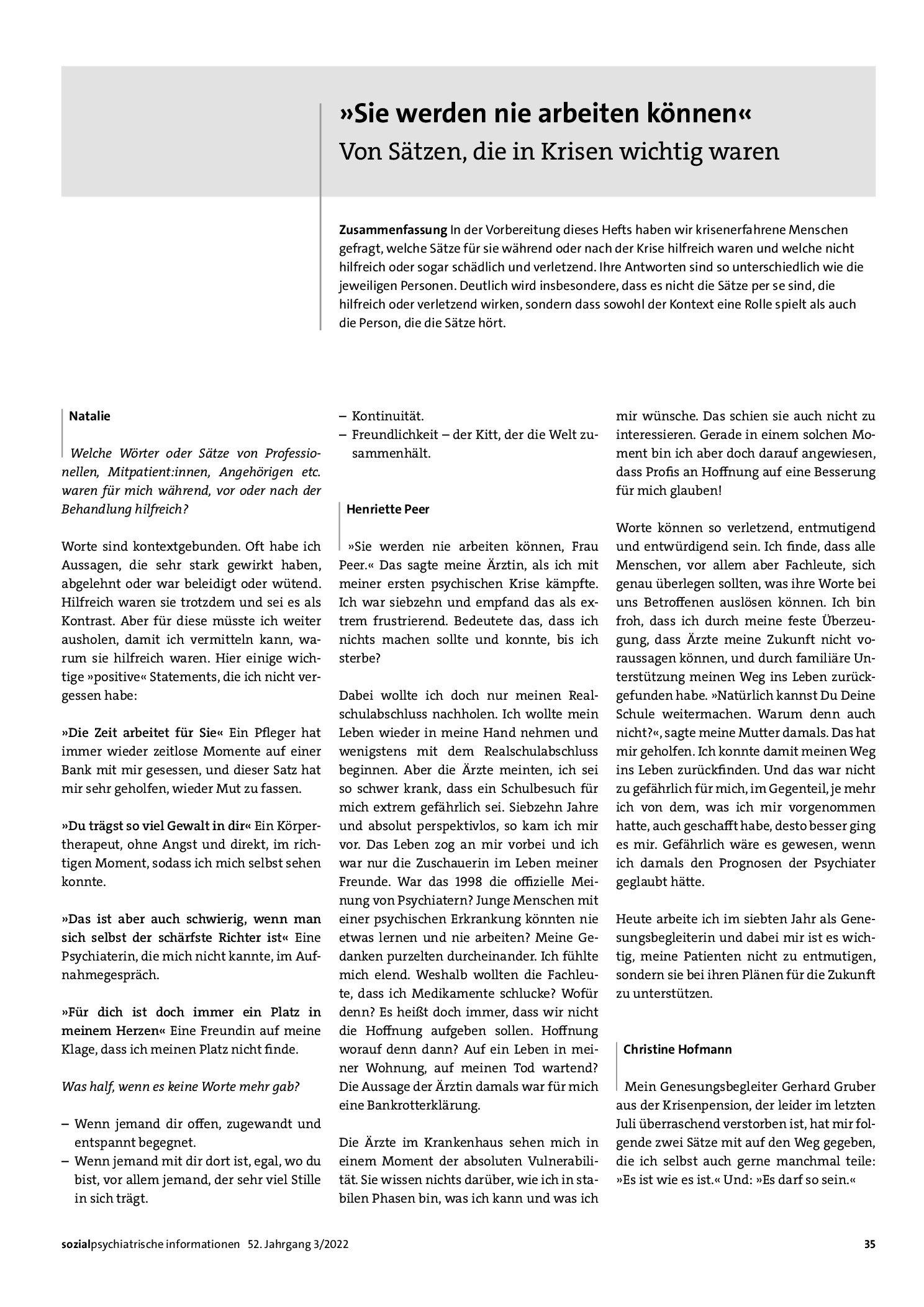 »Sie werden nie arbeiten können«
Von Sätzen, die in Krisen wichtig waren

Zusammenfassung In der Vorbereitung dieses Hefts haben wir krisenerfahrene Menschen gefragt, welche Sätze für sie während oder nach der Krise hilfreich waren und welche nicht hilfreich oder sogar schädlich und verletzend. Ihre Antworten sind so unterschiedlich wie die jeweiligen Personen. Deutlich wird insbesondere, dass es nicht die Sätze per se sind, die hilfreich oder verletzend wirken, sondern dass sowohl der Kontext eine Rolle spielt als auch die Person, die die Sätze hört.

Natalie

Welche Wörter oder Sätze von Professionellen, Mitpatient:innen, Angehörigen etc. waren für mich während, vor oder nach der Behandlung hilfreich?

Worte sind kontextgebunden. Oft habe ich Aussagen, die sehr stark gewirkt haben, abgelehnt oder war beleidigt oder wütend. Hilfreich waren sie trotzdem und sei es als Kontrast. Aber für diese müsste ich weiter ausholen, damit ich vermitteln kann, warum sie hilfreich waren. Hier einige wichtige »positive« Statements, die ich nicht vergessen habe:

»Die Zeit arbeitet für Sie« Ein Pfleger hat immer wieder zeitlose Momente auf einer Bank mit mir gesessen, und dieser Satz hat mir sehr geholfen, wieder Mut zu fassen.

»Du trägst so viel Gewalt in dir« Ein Körpertherapeut, ohne Angst und direkt, im richtigen Moment, sodass ich mich selbst sehen konnte.

»Das ist aber auch schwierig, wenn man sich selbst der schärfste Richter ist« Eine Psychiaterin, die mich nicht kannte, im Aufnahmegespräch.

»Für dich ist doch immer ein Platz in meinem Herzen« Eine Freundin auf meine Klage, dass ich meinen Platz nicht finde.

Was half, wenn es keine Worte mehr gab?

– Wenn jemand dir offen, zugewandt und entspannt begegnet.
– Wenn jemand mit dir dort ist, egal, wo du bist, vor allem jemand, der sehr viel Stille in sich trägt.
– Kontinuität.
– Freundlichkeit – der Kitt, der die Welt zusammenhält.

Henriette Peer

»Sie werden nie arbeiten können, Frau Peer.« Das sagte meine Ärztin, als ich mit meiner ersten psychischen Krise kämpfte. Ich war siebzehn und empfand das als extrem frustrierend. Bedeutete das, dass ich nichts machen sollte und konnte, bis ich sterbe?

Dabei wollte ich doch nur meinen Realschulabschluss nachholen. Ich wollte mein Leben wieder in meine Hand nehmen und wenigstens mit dem Realschulabschluss beginnen. Aber die Ärzte meinten, ich sei so schwer krank, dass ein Schulbesuch für mich extrem gefährlich sei. Siebzehn Jahre und absolut perspektivlos, so kam ich mir vor. Das Leben zog an mir vorbei und ich war nur die Zuschauerin im Leben meiner Freunde. War das 1998 die offizielle Meinung von Psychiatern? Junge Menschen mit einer psychischen Erkrankung könnten nie etwas lernen und nie arbeiten? Meine Gedanken purzelten durcheinander. Ich fühlte mich elend. Weshalb wollten die Fachleute, dass ich Medikamente schlucke? Wofür denn? Es heißt doch immer, dass wir nicht die Hoffnung aufgeben sollen. Hoffnung worauf denn dann? Auf ein Leben in meiner Wohnung, auf meinen Tod wartend? Die Aussage der Ärztin damals war für mich eine Bankrotterklärung.

Die Ärzte im Krankenhaus sehen mich in einem Moment der absoluten Vulnerabilität. Sie wissen nichts darüber, wie ich in stabilen Phasen bin, was ich kann und was ich mir wünsche. Das schien sie auch nicht zu interessieren. Gerade in einem solchen Moment bin ich aber doch darauf angewiesen, dass Profis an Hoffnung auf eine Besserung für mich glauben!

Worte können so verletzend, entmutigend und entwürdigend sein. Ich finde, dass alle Menschen, vor allem aber Fachleute, sich genau überlegen sollten, was ihre Worte bei uns Betroffenen auslösen können. Ich bin froh, dass ich durch meine feste Überzeugung, dass Ärzte meine Zukunft nicht voraussagen können, und durch familiäre Unterstützung meinen Weg ins Leben zurückgefunden habe. »Natürlich kannst Du Deine Schule weitermachen. Warum denn auch nicht?«, sagte meine Mutter damals. Das hat mir geholfen. Ich konnte damit meinen Weg ins Leben zurückfinden. Und das war nicht zu gefährlich für mich, im Gegenteil, je mehr ich von dem, was ich mir vorgenommen hatte, auch geschafft habe, desto besser ging es mir. Gefährlich wäre es gewesen, wenn ich damals den Prognosen der Psychiater geglaubt hätte.

Heute arbeite ich im siebten Jahr als Genesungsbegleiterin und dabei mir ist es wichtig, meine Patienten nicht zu entmutigen, sondern sie bei ihren Plänen für die Zukunft zu unterstützen.

Christine Hofmann

Mein Genesungsbegleiter Gerhard Gruber aus der Krisenpension, der leider im letzten Juli überraschend verstorben ist, hat mir folgende zwei Sätze mit auf den Weg gegeben, die ich selbst auch gerne manchmal teile: »Es ist wie es ist.« Und: »Es darf so sein.«

sozialpsychiatrische informationen 52. Jahrgang 3/2022 35